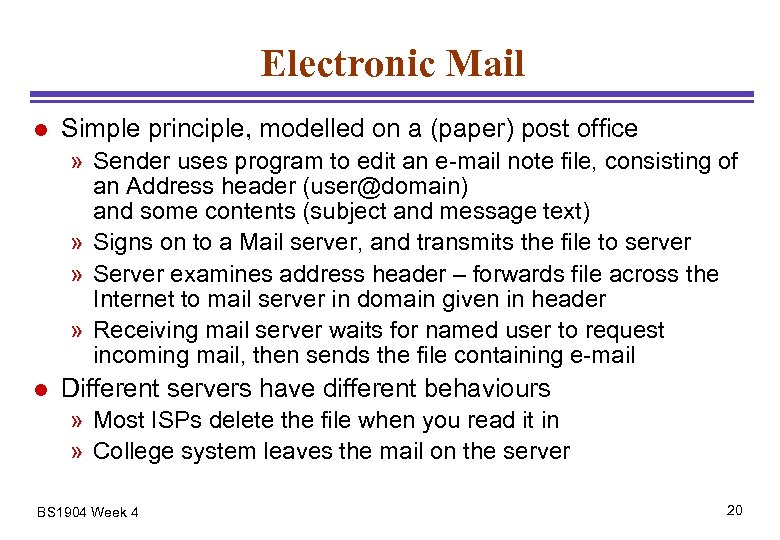 Electronic Mail

• Simple principle, modelled on a (paper) post office

» Sender uses program to edit an e-mail note file, consisting of an Address header (user@domain)
and some contents (subject and message text)

» Signs on to a Mail server, and transmits the file to server

» Server examines address header – forwards file across the Internet to mail server in domain given in header

» Receiving mail server waits for named user to request incoming mail, then sends the file containing e-mail

• Different servers have different behaviours

» Most ISPs delete the file when you read it in

» College system leaves the mail on the server

BS1904 Week 4

20